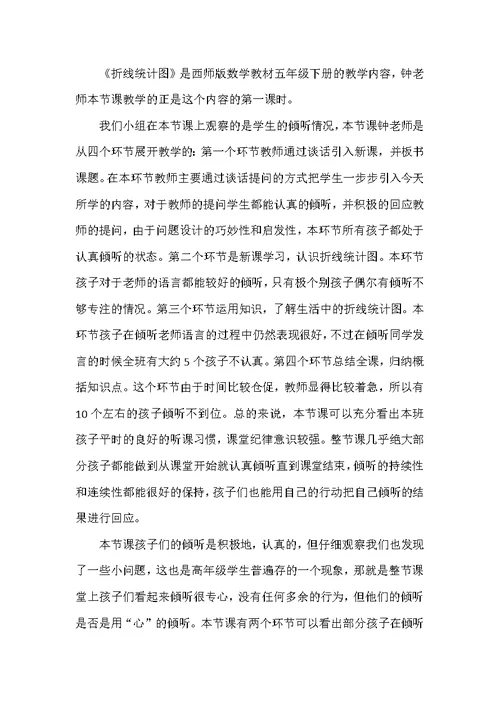 《折线统计图》是西师版数学教材五年级下册的教学内容，钟老师本节课教学的正是这个内容的第一课时。

我们小组在本节课上观察的是学生的倾听情况，本节课钟老师是从四个环节展开教学的：第一个环节教师通过谈话引入新课，并板书课题。在本环节教师主要通过谈话提问的方式把学生一步步引入今天所学的内容，对于教师的提问学生都能认真的倾听，并积极的回应教师的提问，由于问题设计的巧妙性和启发性，本环节所有孩子都处于认真倾听的状态。第二个环节是新课学习，认识折线统计图。本环节孩子对于老师的语言都能较好的倾听，只有极个别孩子偶尔有倾听不够专注的情况。第三个环节运用知识，了解生活中的折线统计图。本环节孩子在倾听老师语言的过程中仍然表现很好，不过在倾听同学发言的时候全班有大约 5 个孩子不认真。第四个环节总结全课，归纳概括知识点。这个环节由于时间比较仓促，教师显得比较着急，所以有 10 个左右的孩子倾听不到位。总的来说，本节课可以充分看出本班孩子平时的良好的听课习惯，课堂纪律意识较强。整节课几乎绝大部分孩子都能做到从课堂开始就认真倾听直到课堂结束，倾听的持续性和连续性都能很好的保持，孩子们也能用自己的行动把自己倾听的结果进行回应。

本节课孩子们的倾听是积极地，认真的，但仔细观察我们也发现了一些小问题，这也是高年级学生普遍存的一个现象，那就是整节课堂上孩子们看起来倾听很专心，没有任何多余的行为，但他们的倾听是否是用“心”的倾听。本节课有两个环节可以看出部分孩子在倾听